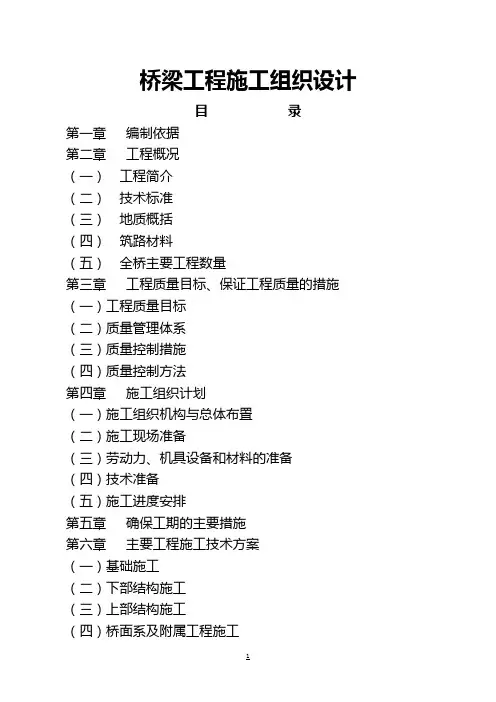 桥梁工程施工组织设计

目　　录

第一章　编制依据
第二章　工程概况
（一）　工程简介
（二）　技术标准
（三）　地质概括
（四）　筑路材料
（五）　全桥主要工程数量
第三章　工程质量目标、保证工程质量的措施
（一）工程质量目标
（二）质量管理体系
（三）质量控制措施
（四）质量控制方法
第四章　施工组织计划
（一）施工组织机构与总体布置
（二）施工现场准备
（三）劳动力、机具设备和材料的准备
（四）技术准备
（五）施工进度安排
第五章　确保工期的主要措施
第六章　主要工程施工技术方案
（一）基础施工
（二）下部结构施工
（三）上部结构施工
（四）桥面系及附属工程施工

1